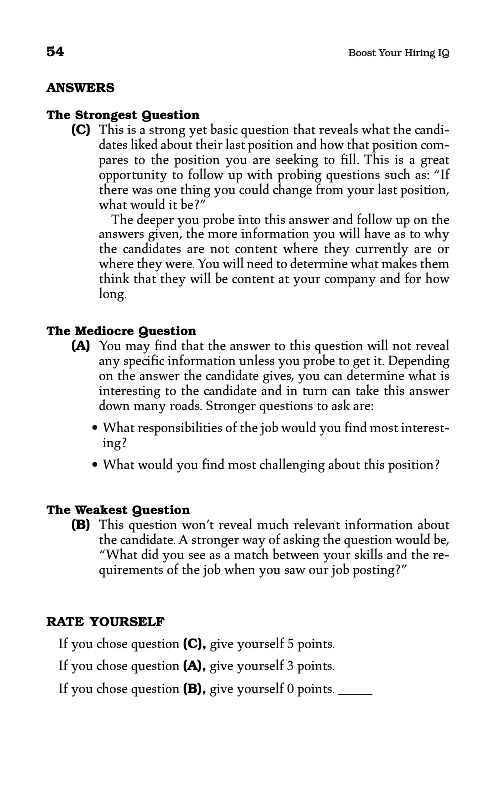 54

Boost Your Hiring IQ

ANSWERS

The Strongest Question

(C) This is a strong yet basic question that reveals what the candidates liked about their last position and how that position compares to the position you are seeking to fill. This is a great opportunity to follow up with probing questions such as: "If there was one thing you could change from your last position, what would it be?"

The deeper you probe into this answer and follow up on the answers given, the more information you will have as to why the candidates are not content where they currently are or where they were. You will need to determine what makes them think that they will be content at your company and for how long.

The Mediocre Question

(A) You may find that the answer to this question will not reveal any specific information unless you probe to get it. Depending on the answer the candidate gives, you can determine what is interesting to the candidate and in turn can take this answer down many roads. Stronger questions to ask are:

• What responsibilities of the job would you find most interesting?

• What would you find most challenging about this position?

The Weakest Question

(B) This question won't reveal much relevant information about the candidate. A stronger way of asking the question would be, "What did you see as a match between your skills and the requirements of the job when you saw our job posting?"

RATE YOURSELF

If you chose question (C), give yourself 5 points.

If you chose question (A), give yourself 3 points.

If you chose question (B), give yourself 0 points. _____